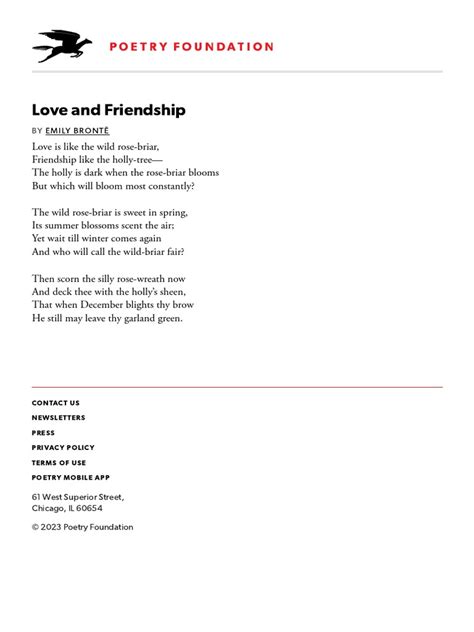 POETRY FOUNDATION

Love and Friendship

BY EMILY BRONTË

Love is like the wild rose-briar,
Friendship like the holly-tree—
The holly is dark when the rose-briar blooms
But which will bloom most constantly?

The wild rose-briar is sweet in spring,
Its summer blossoms scent the air;
Yet wait till winter comes again
And who will call the wild-briar fair?

Then scorn the silly rose-wreath now
And deck thee with the holly's sheen,
That when December blights thy brow
He still may leave thy garland green.

CONTACT US
NEWSLETTERS
PRESS
PRIVACY POLICY
TERMS OF USE
POETRY MOBILE APP

61 West Superior Street,
Chicago, IL 60654

© 2023 Poetry Foundation